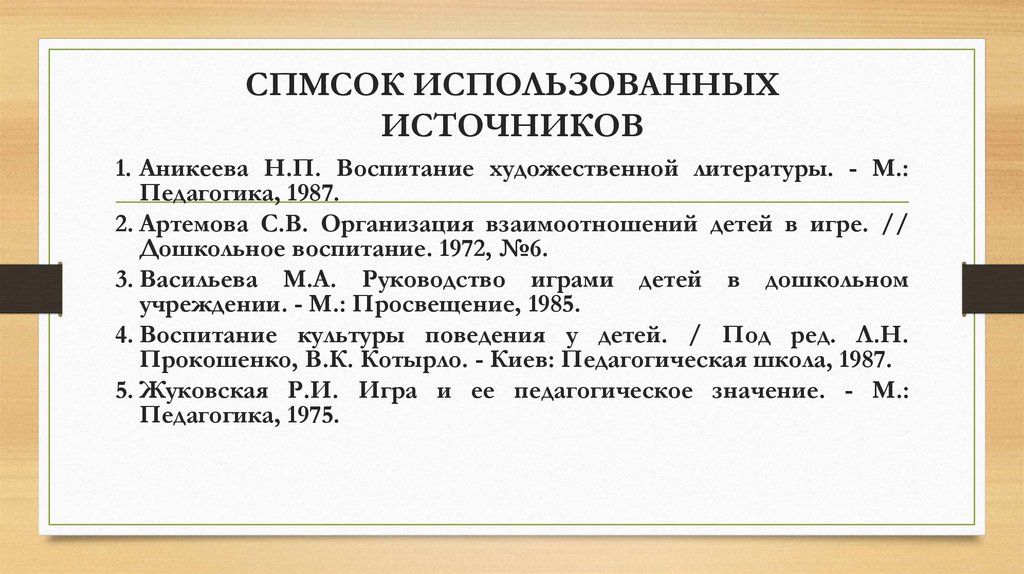 СПМСОК ИСПОЛЬЗОВАННЫХ ИСТОЧНИКОВ

1. Аникеева Н.П. Воспитание художественной литературы. - М.: Педагогика, 1987.
2. Артемова С.В. Организация взаимоотношений детей в игре. // Дошкольное воспитание. 1972, №6.
3. Васильева М.А. Руководство играми детей в дошкольном учреждении. - М.: Просвещение, 1985.
4. Воспитание культуры поведения у детей. / Под ред. Л.Н. Прокошенко, В.К. Котырло. - Киев: Педагогическая школа, 1987.
5. Жуковская Р.И. Игра и ее педагогическое значение. - М.: Педагогика, 1975.